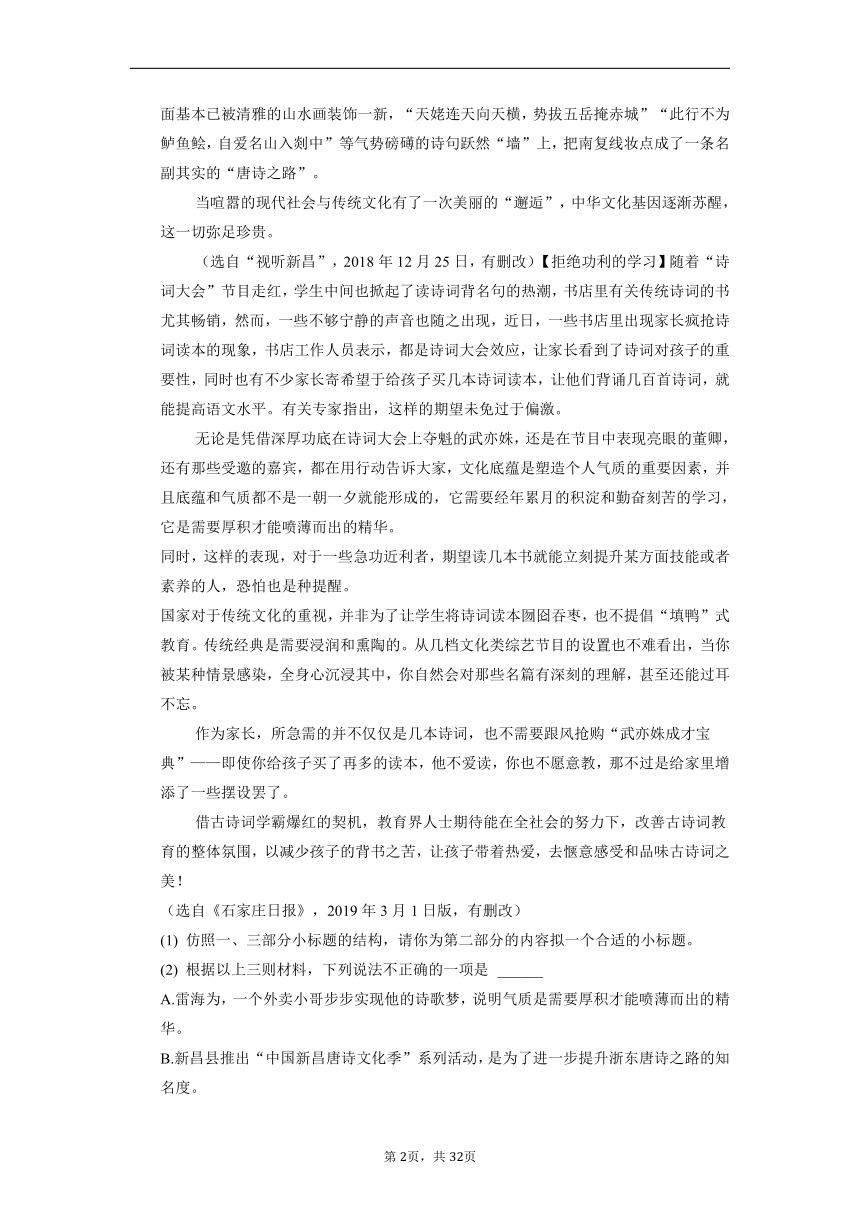 面基本已被清雅的山水画装饰一新，“天姥连天向天横，势拔五岳掩赤城”“此行不为鲈鱼鲙，自爱名山入剡中”等气势磅礴的诗句跃然“墙”上，把南复线妆点成了一条名副其实的“唐诗之路”。

当喧嚣的现代社会与传统文化有了一次美丽的“邂逅”，中华文化基因逐渐苏醒，这一切弥足珍贵。

（选自“视听新昌”，2018 年 12 月 25 日，有删改）【拒绝功利的学习】随着“诗词大会”节目走红，学生中间也掀起了读诗词背名句的热潮，书店里有关传统诗词的书尤其畅销，然而，一些不够宁静的声音也随之出现，近日，一些书店里出现家长疯抢诗词读本的现象，书店工作人员表示，都是诗词大会效应，让家长看到了诗词对孩子的重要性，同时也有不少家长寄希望于给孩子买几本诗词读本，让他们背诵几百首诗词，就能提高语文水平。有关专家指出，这样的期望未免过于偏激。

无论是凭借深厚功底在诗词大会上夺魁的武亦姝，还是在节目中表现亮眼的董卿，还有那些受邀的嘉宾，都在用行动告诉大家，文化底蕴是塑造个人气质的重要因素，并且底蕴和气质都不是一朝一夕就能形成的，它需要经年累月的积淀和勤奋刻苦的学习，它是需要厚积才能喷薄而出的精华。

同时，这样的表现，对于一些急功近利者，期望读几本书就能立刻提升某方面技能或者素养的人，恐怕也是种提醒。

国家对于传统文化的重视，并非为了让学生将诗词读本囫囵吞枣，也不提倡“填鸭”式教育。传统经典是需要浸润和熏陶的。从几档文化类综艺节目的设置也不难看出，当你被某种情景感染，全身心沉浸其中，你自然会对那些名篇有深刻的理解，甚至还能过耳不忘。

作为家长，所急需的并不仅仅是几本诗词，也不需要跟风抢购“武亦姝成才宝典”——即使你给孩子买了再多的读本，他不爱读，你也不愿意教，那不过是给家里增添了一些摆设罢了。

借古诗词学霸爆红的契机，教育界人士期待能在全社会的努力下，改善古诗词教育的整体氛围，以减少孩子的背书之苦，让孩子带着热爱，去惬意感受和品味古诗词之美！

（选自《石家庄日报》，2019 年 3 月 1 日版，有删改）

(1) 仿照一、三部分小标题的结构，请你为第二部分的内容拟一个合适的小标题。

(2) 根据以上三则材料，下列说法不正确的一项是 ______

A.雷海为，一个外卖小哥步步实现他的诗歌梦，说明气质是需要厚积才能喷薄而出的精华。

B.新昌县推出“中国新昌唐诗文化季”系列活动，是为了进一步提升浙东唐诗之路的知名度。

第 2页，共 32页